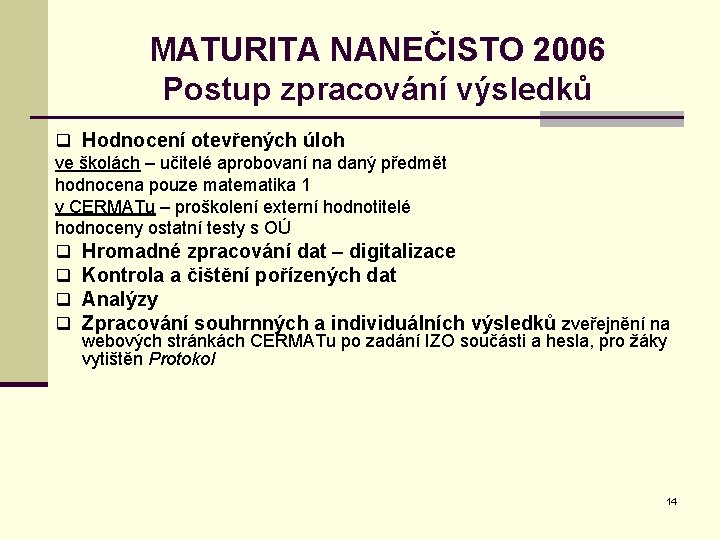 MATURITA NANEČISTO 2006
Postup zpracování výsledků

❑ Hodnocení otevřených úloh
ve školách – učitelé aprobovaní na daný předmět
hodnocena pouze matematika 1
v CERMATu – proškolení externí hodnotitelé
hodnoceny ostatní testy s OÚ

❑ Hromadné zpracování dat – digitalizace
❑ Kontrola a čištění pořízených dat
❑ Analýzy
❑ Zpracování souhrnných a individuálních výsledků zveřejnění na webových stránkách CERMATu po zadání IZO součásti a hesla, pro žáky vytištěn Protokol

14